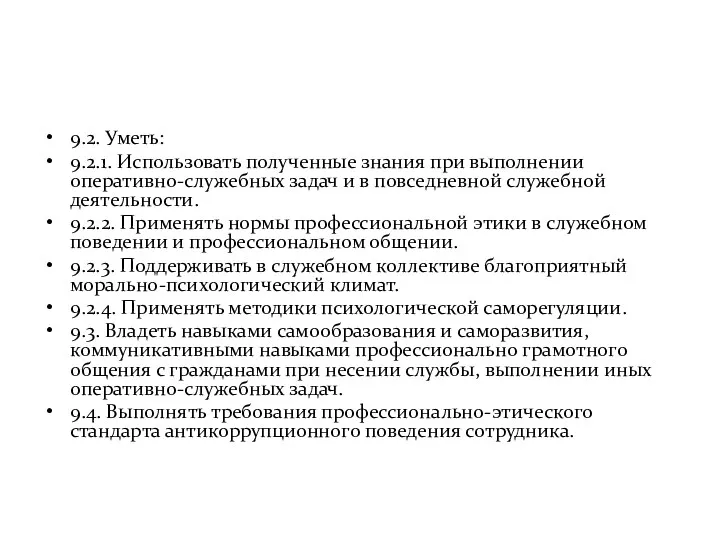 • 9.2. Уметь:
• 9.2.1. Использовать полученные знания при выполнении оперативно-служебных задач и в повседневной служебной деятельности.
• 9.2.2. Применять нормы профессиональной этики в служебном поведении и профессиональном общении.
• 9.2.3. Поддерживать в служебном коллективе благоприятный морально-психологический климат.
• 9.2.4. Применять методики психологической саморегуляции.
• 9.3. Владеть навыками самообразования и саморазвития, коммуникативными навыками профессионально грамотного общения с гражданами при несении службы, выполнении иных оперативно-служебных задач.
• 9.4. Выполнять требования профессионально-этического стандарта антикоррупционного поведения сотрудника.